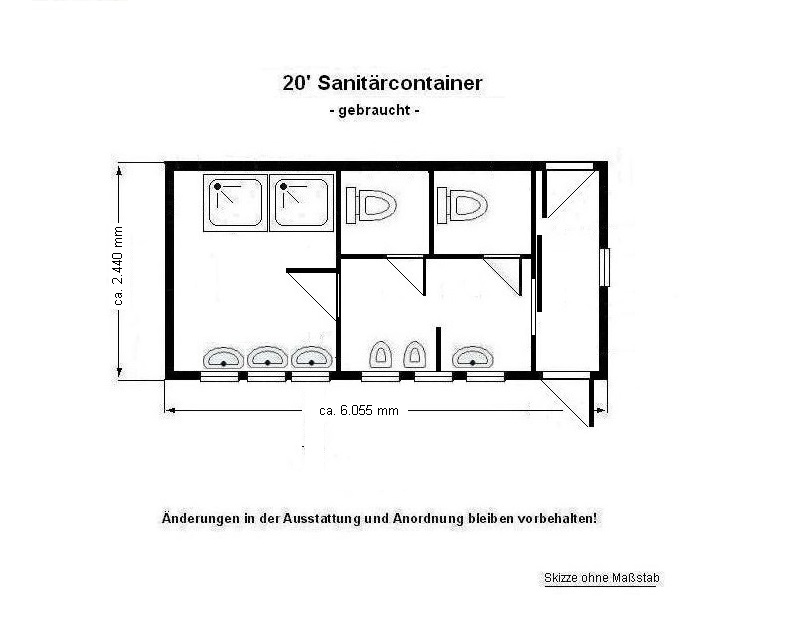 20' Sanitärcontainer
- gebraucht -

ca. 2.440 mm

ca. 6.055 mm

Änderungen in der Ausstattung und Anordnung bleiben vorbehalten!

Skizze ohne Maßstab